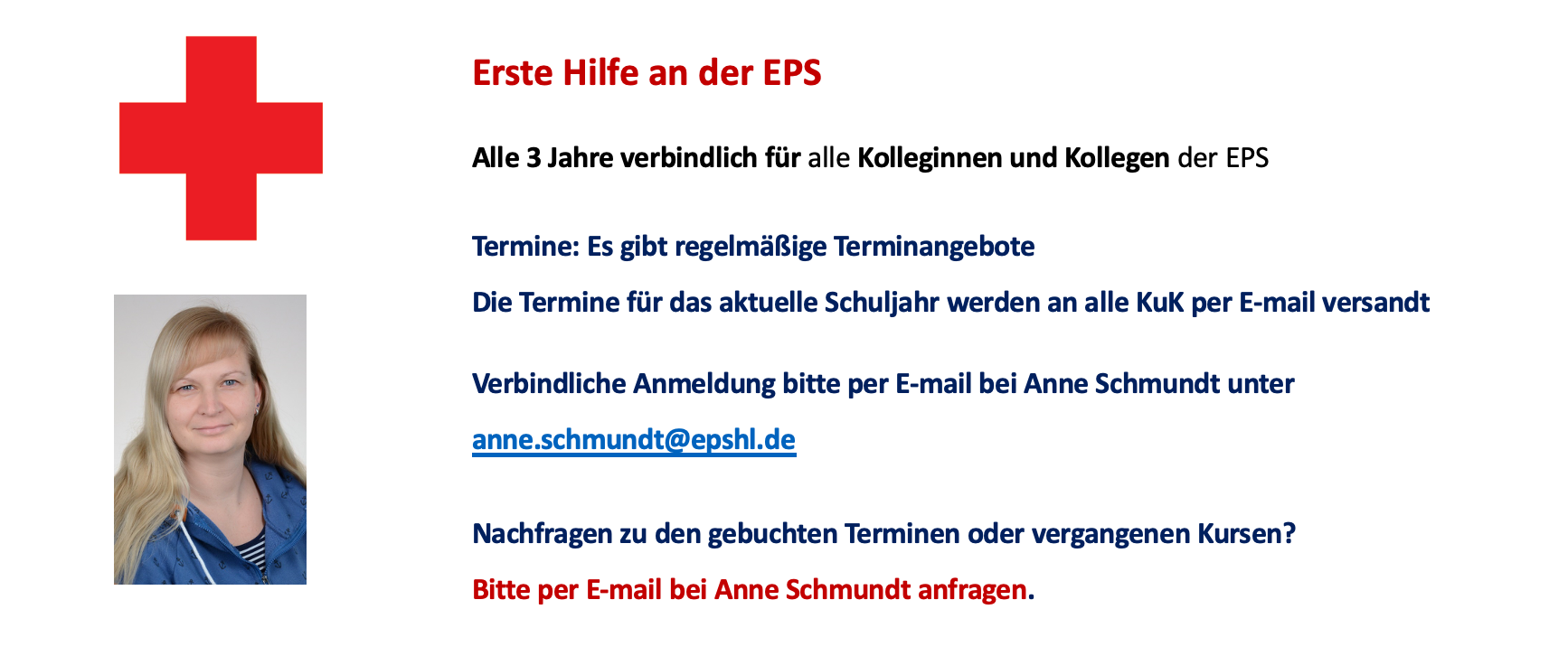 Erste Hilfe an der EPS

Alle 3 Jahre verbindlich für alle Kolleginnen und Kollegen der EPS

Termine: Es gibt regelmäßige Terminangebote

Die Termine für das aktuelle Schuljahr werden an alle KuK per E-mail versandt

Verbindliche Anmeldung bitte per E-mail bei Anne Schmundt unter

anne.schmundt@epshl.de

Nachfragen zu den gebuchten Terminen oder vergangenen Kursen?

Bitte per E-mail bei Anne Schmundt anfragen.